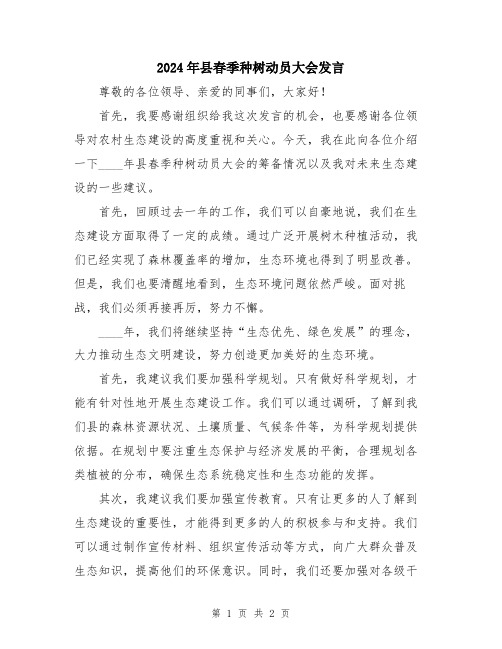 2024年县春季种树动员大会发言

尊敬的各位领导、亲爱的同事们，大家好！

首先，我要感谢组织给我这次发言的机会，也要感谢各位领导对农村生态建设的高度重视和关心。今天，我在此向各位介绍一下____年县春季种树动员大会的筹备情况以及我对未来生态建设的一些建议。

首先，回顾过去一年的工作，我们可以自豪地说，我们在生态建设方面取得了一定的成绩。通过广泛开展树木种植活动，我们已经实现了森林覆盖率的增加，生态环境也得到了明显改善。但是，我们也要清醒地看到，生态环境问题依然严峻。面对挑战，我们必须再接再厉，努力不懈。

____年，我们将继续坚持“生态优先、绿色发展”的理念，大力推动生态文明建设，努力创造更加美好的生态环境。

首先，我建议我们要加强科学规划。只有做好科学规划，才能有针对性地开展生态建设工作。我们可以通过调研，了解到我们县的森林资源状况、土壤质量、气候条件等，为科学规划提供依据。在规划中要注重生态保护与经济发展的平衡，合理规划各类植被的分布，确保生态系统稳定性和生态功能的发挥。

其次，我建议我们要加强宣传教育。只有让更多的人了解到生态建设的重要性，才能得到更多的人的积极参与和支持。我们可以通过制作宣传材料、组织宣传活动等方式，向广大群众普及生态知识，提高他们的环保意识。同时，我们还要加强对各级干

第 1 页 共 2 页